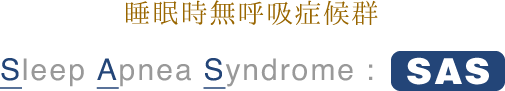 睡眠時無呼吸症候群

Sleep Apnea Syndrome : SAS